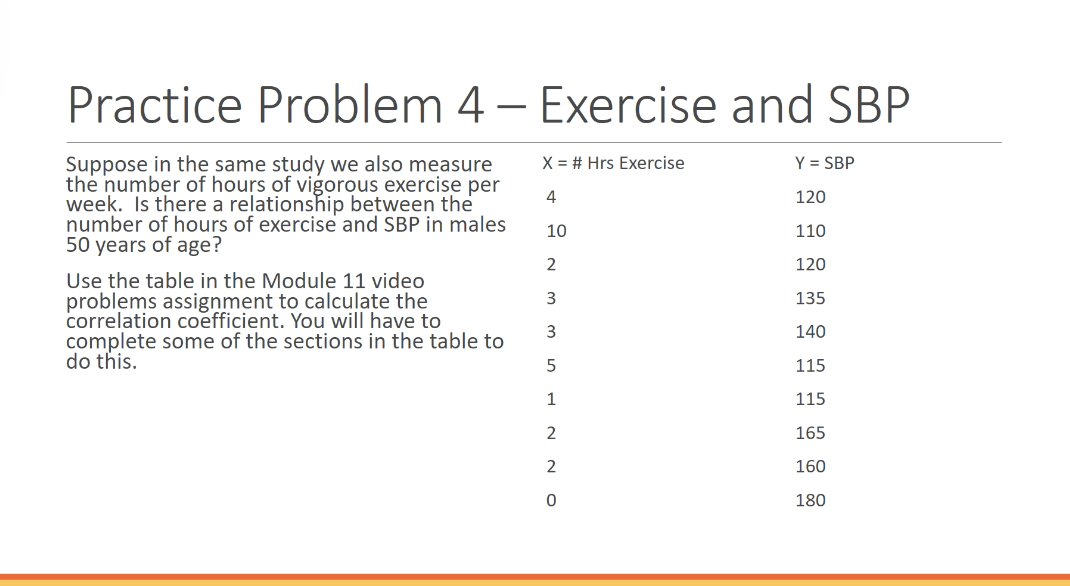 Practice Problem 4 – Exercise and SBP

Suppose in the same study we also measure the number of hours of vigorous exercise per week. Is there a relationship between the number of hours of exercise and SBP in males 50 years of age?

Use the table in the Module 11 video problems assignment to calculate the correlation coefficient. You will have to complete some of the sections in the table to do this.

| X = # Hrs Exercise | Y = SBP |
|---|---|
| 4 | 120 |
| 10 | 110 |
| 2 | 120 |
| 3 | 135 |
| 3 | 140 |
| 5 | 115 |
| 1 | 115 |
| 2 | 165 |
| 2 | 160 |
| 0 | 180 |